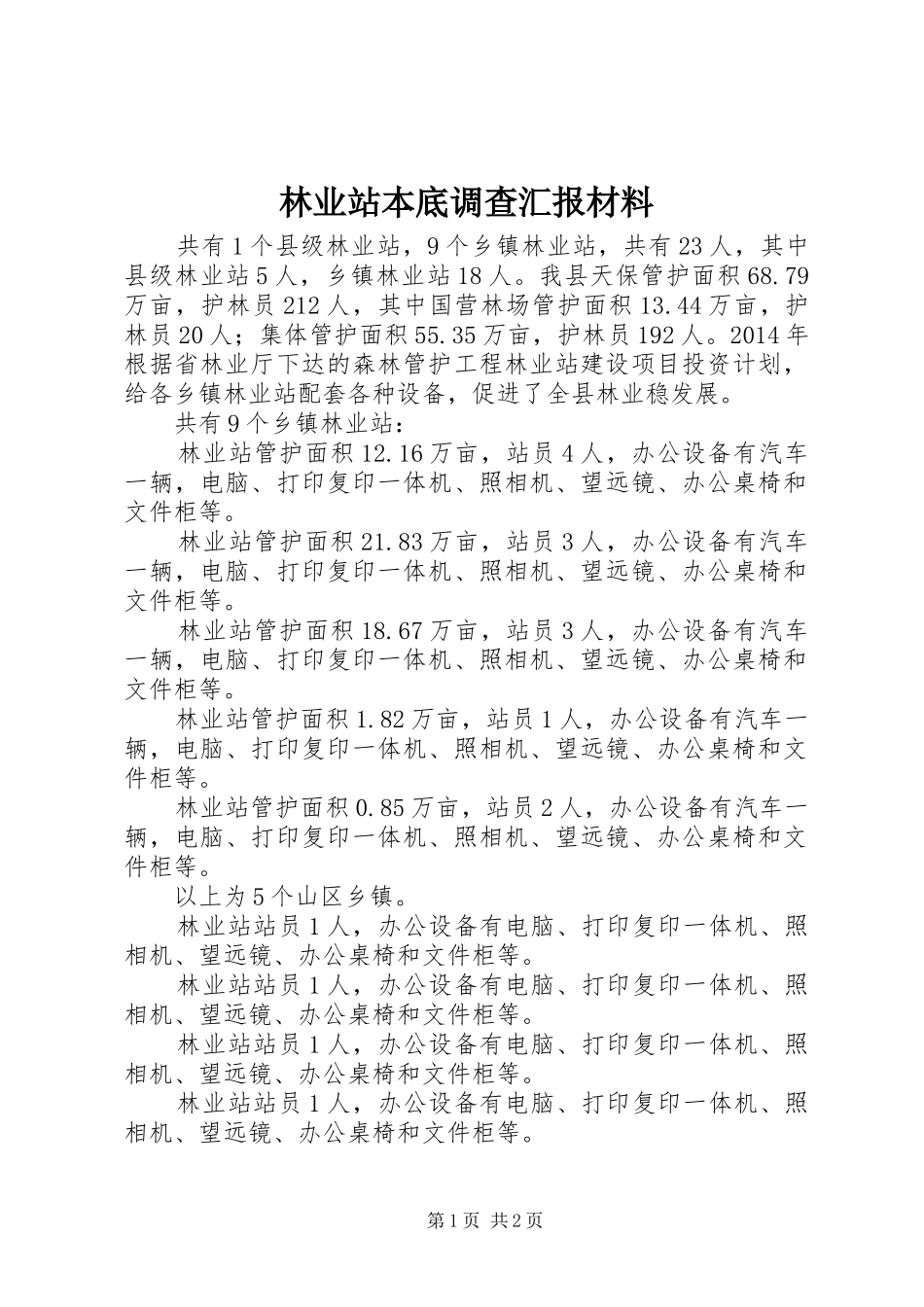 林业站本底调查汇报材料

共有1个县级林业站，9个乡镇林业站，共有23人，其中县级林业站5人，乡镇林业站18人。我县天保管护面积68.79万亩，护林员212人，其中国营林场管护面积13.44万亩，护林员20人；集体管护面积55.35万亩，护林员192人。2014年根据省林业厅下达的森林管护工程林业站建设项目投资计划，给各乡镇林业站配套各种设备，促进了全县林业稳发展。

共有9个乡镇林业站：

林业站管护面积12.16万亩，站员4人，办公设备有汽车一辆，电脑、打印复印一体机、照相机、望远镜、办公桌椅和文件柜等。

林业站管护面积21.83万亩，站员3人，办公设备有汽车一辆，电脑、打印复印一体机、照相机、望远镜、办公桌椅和文件柜等。

林业站管护面积18.67万亩，站员3人，办公设备有汽车一辆，电脑、打印复印一体机、照相机、望远镜、办公桌椅和文件柜等。

林业站管护面积1.82万亩，站员1人，办公设备有汽车一辆，电脑、打印复印一体机、照相机、望远镜、办公桌椅和文件柜等。

林业站管护面积0.85万亩，站员2人，办公设备有汽车一辆，电脑、打印复印一体机、照相机、望远镜、办公桌椅和文件柜等。

以上为5个山区乡镇。

林业站站员1人，办公设备有电脑、打印复印一体机、照相机、望远镜、办公桌椅和文件柜等。

林业站站员1人，办公设备有电脑、打印复印一体机、照相机、望远镜、办公桌椅和文件柜等。

林业站站员1人，办公设备有电脑、打印复印一体机、照相机、望远镜、办公桌椅和文件柜等。

林业站站员1人，办公设备有电脑、打印复印一体机、照相机、望远镜、办公桌椅和文件柜等。

第1页 共2页